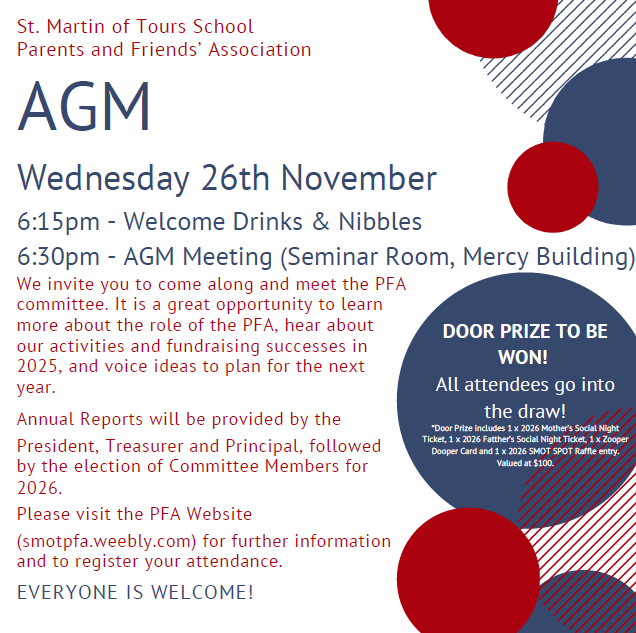 St. Martin of Tours School
Parents and Friends' Association

AGM

Wednesday 26th November

6:15pm - Welcome Drinks & Nibbles

6:30pm - AGM Meeting (Seminar Room, Mercy Building)

We invite you to come along and meet the PFA committee. It is a great opportunity to learn more about the role of the PFA, hear about our activities and fundraising successes in 2025, and voice ideas to plan for the next year.

Annual Reports will be provided by the President, Treasurer and Principal, followed by the election of Committee Members for 2026.

Please visit the PFA Website (smotpfa.weebly.com) for further information and to register your attendance.

EVERYONE IS WELCOME!

DOOR PRIZE TO BE WON!
All attendees go into the draw!
*Door Prize includes 1 x 2026 Mother's Social Night Ticket, 1 x 2026 Fatther's Social Night Ticket, 1 x Zooper Dooper Card and 1 x 2026 SMOT SPOT Raffle entry. Valued at $100.